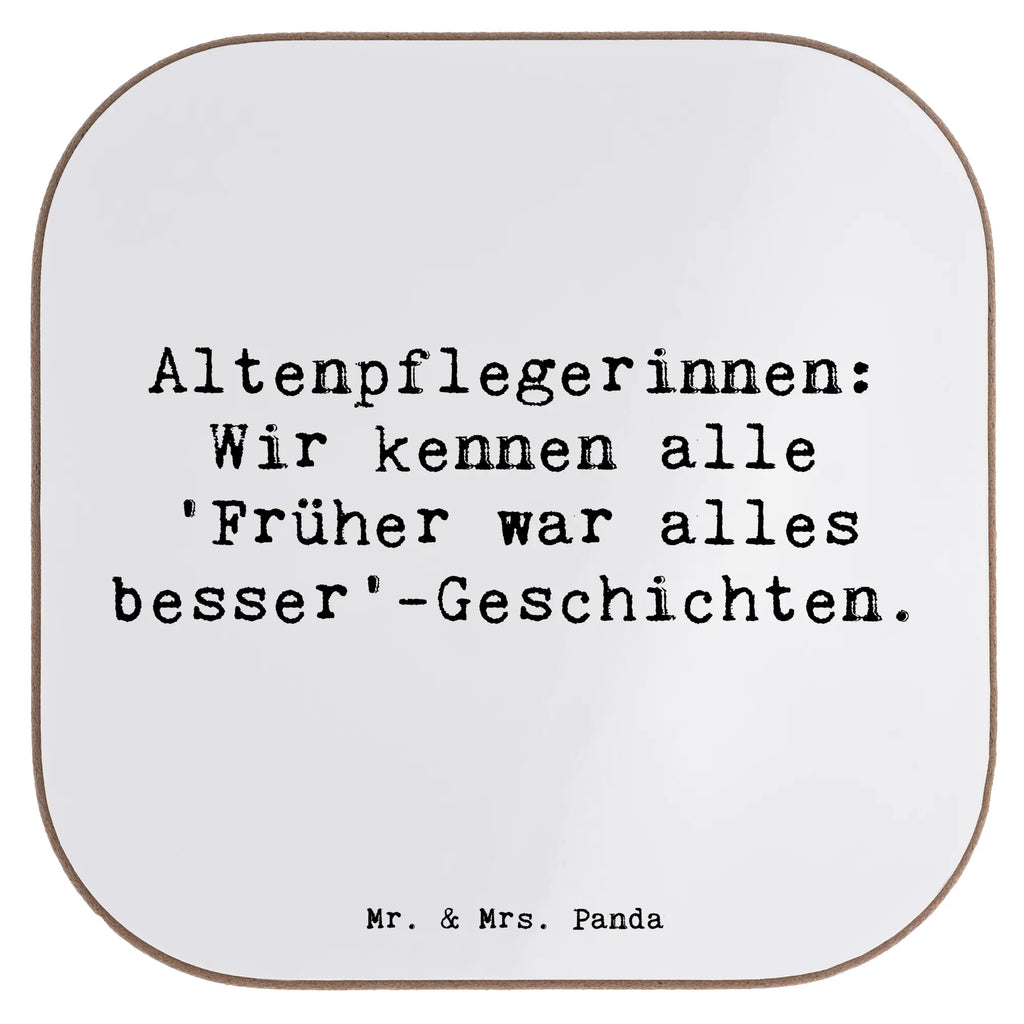 Altenpflegerinnen: Wir kennen alle 'Früher war alles besser'-Geschichten.

Mr. & Mrs. Panda